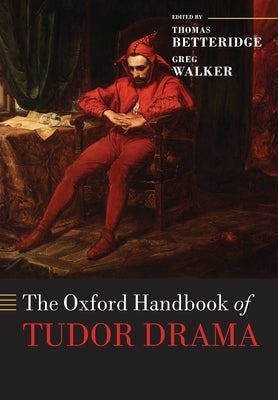 EDITED BY
THOMAS
BETTERIDGE
GREG
WALKER

The Oxford Handbook of
TUDOR DRAMA